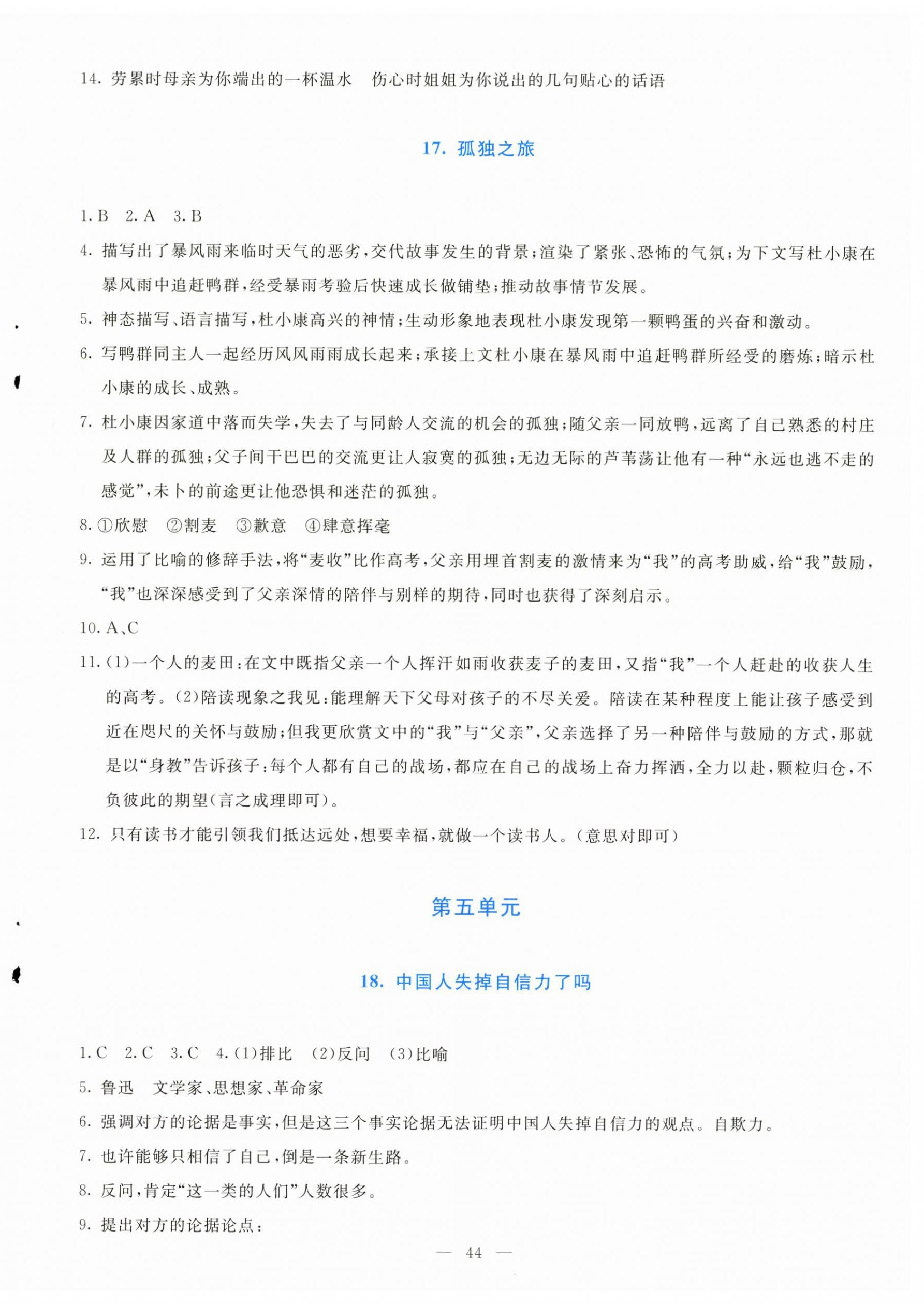 14. 劳累时母亲为你端出的一杯温水　伤心时姐姐为你说出的几句贴心的话语

17. 孤独之旅

1. B　2. A　3. B

4. 描写出了暴风雨来临时天气的恶劣，交代故事发生的背景；渲染了紧张、恐怖的气氛；为下文写杜小康在暴风雨中追赶鸭群，经受暴雨考验后快速成长做铺垫；推动故事情节发展。

5. 神态描写、语言描写，杜小康高兴的神情；生动形象地表现杜小康发现第一颗鸭蛋的兴奋和激动。

6. 写鸭群同主人一起经历风风雨雨成长起来；承接上文杜小康在暴风雨中追赶鸭群所经受的磨炼；暗示杜小康的成长、成熟。

7. 杜小康因家道中落而失学，失去了与同龄人交流的机会的孤独；随父亲一同放鸭，远离了自己熟悉的村庄及人群的孤独；父子间干巴巴的交流更让人寂寞的孤独；无边无际的芦苇荡让他有一种“永远也逃不走的感觉”，未卜的前途更让他恐惧和迷茫的孤独。

8. ①欣慰　②割麦　③歉意　④肆意挥毫

9. 运用了比喻的修辞手法，将“麦收”比作高考，父亲用埋首割麦的激情来为“我”的高考助威，给“我”鼓励，“我”也深深感受到了父亲深情的陪伴与别样的期待，同时也获得了深刻启示。

10. A、C

11. (1)一个人的麦田：在文中既指父亲一个人挥汗如雨收获麦子的麦田，又指“我”一个人赶赴的收获人生的高考。(2)陪读现象之我见：能理解天下父母对孩子的不尽关爱。陪读在某种程度上能让孩子感受到近在咫尺的关怀与鼓励；但我更欣赏文中的“我”与“父亲”，父亲选择了另一种陪伴与鼓励的方式，那就是以“身教”告诉孩子：每个人都有自己的战场，都应在自己的战场上奋力挥洒，全力以赴，颗粒归仓，不负彼此的期望(言之成理即可)。

12. 只有读书才能引领我们抵达远处，想要幸福，就做一个读书人。(意思对即可)

第五单元

18. 中国人失掉自信力了吗

1. C　2. C　3. C　4. (1)排比　(2)反问　(3)比喻

5. 鲁迅　文学家、思想家、革命家

6. 强调对方的论据是事实，但是这三个事实论据无法证明中国人失掉自信力的观点。自欺力。

7. 也许能够只相信了自己，倒是一条新生路。

8. 反问，肯定“这一类的人们”人数很多。

9. 提出对方的论据论点：

— 44 —